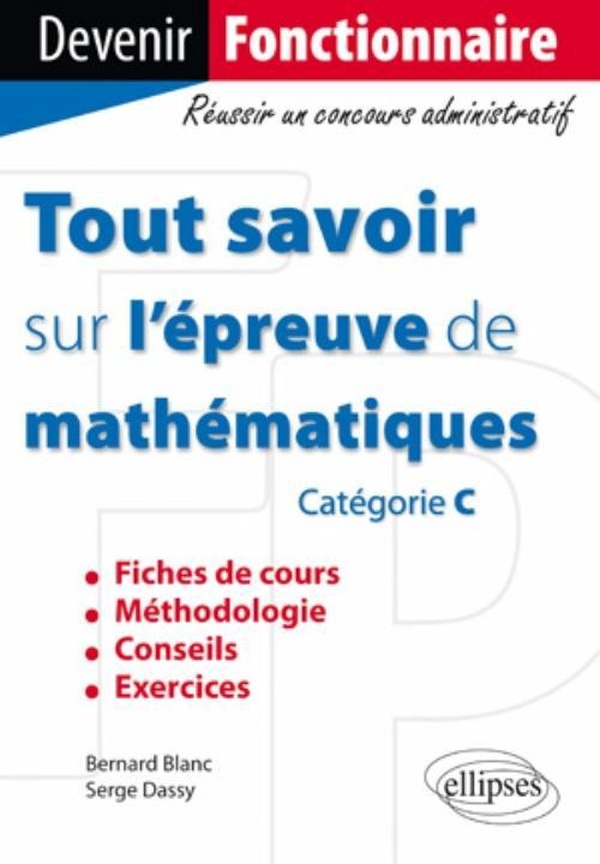 Devenir Fonctionnaire

Réussir un concours administratif

Tout savoir sur l'épreuve de mathématiques

Catégorie C

• Fiches de cours
• Méthodologie
• Conseils
• Exercices

Bernard Blanc
Serge Dassy

ellipses